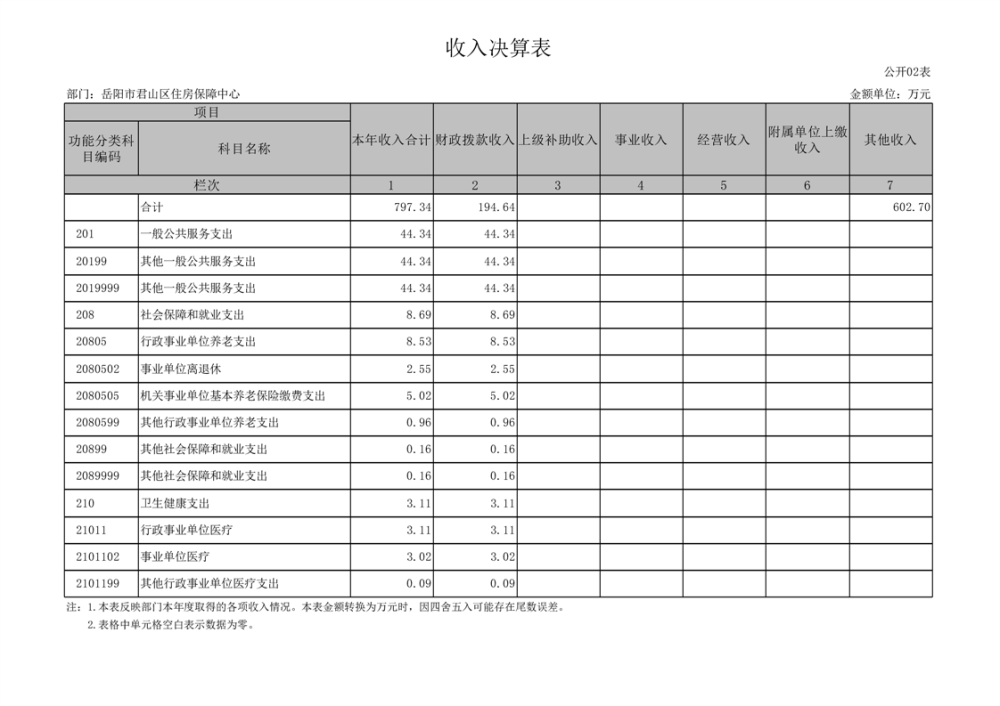 收入决算表

公开02表

部门：岳阳市君山区住房保障中心

金额单位：万元

| 项目 | | 本年收入合计 | 财政拨款收入 | 上级补助收入 | 事业收入 | 经营收入 | 附属单位上缴收入 | 其他收入 |
|---|---|---|---|---|---|---|---|---|
| 功能分类科目编码 | 科目名称 | | | | | | | |
| 栏次 | | 1 | 2 | 3 | 4 | 5 | 6 | 7 |
| | 合计 | 797.34 | 194.64 | | | | | 602.70 |
| 201 | 一般公共服务支出 | 44.34 | 44.34 | | | | | |
| 20199 | 其他一般公共服务支出 | 44.34 | 44.34 | | | | | |
| 2019999 | 其他一般公共服务支出 | 44.34 | 44.34 | | | | | |
| 208 | 社会保障和就业支出 | 8.69 | 8.69 | | | | | |
| 20805 | 行政事业单位养老支出 | 8.53 | 8.53 | | | | | |
| 2080502 | 事业单位离退休 | 2.55 | 2.55 | | | | | |
| 2080505 | 机关事业单位基本养老保险缴费支出 | 5.02 | 5.02 | | | | | |
| 2080599 | 其他行政事业单位养老支出 | 0.96 | 0.96 | | | | | |
| 20899 | 其他社会保障和就业支出 | 0.16 | 0.16 | | | | | |
| 2089999 | 其他社会保障和就业支出 | 0.16 | 0.16 | | | | | |
| 210 | 卫生健康支出 | 3.11 | 3.11 | | | | | |
| 21011 | 行政事业单位医疗 | 3.11 | 3.11 | | | | | |
| 2101102 | 事业单位医疗 | 3.02 | 3.02 | | | | | |
| 2101199 | 其他行政事业单位医疗支出 | 0.09 | 0.09 | | | | | |

注：1.本表反映部门本年度取得的各项收入情况。本表金额转换为万元时，因四舍五入可能存在尾数误差。
2.表格中单元格空白表示数据为零。